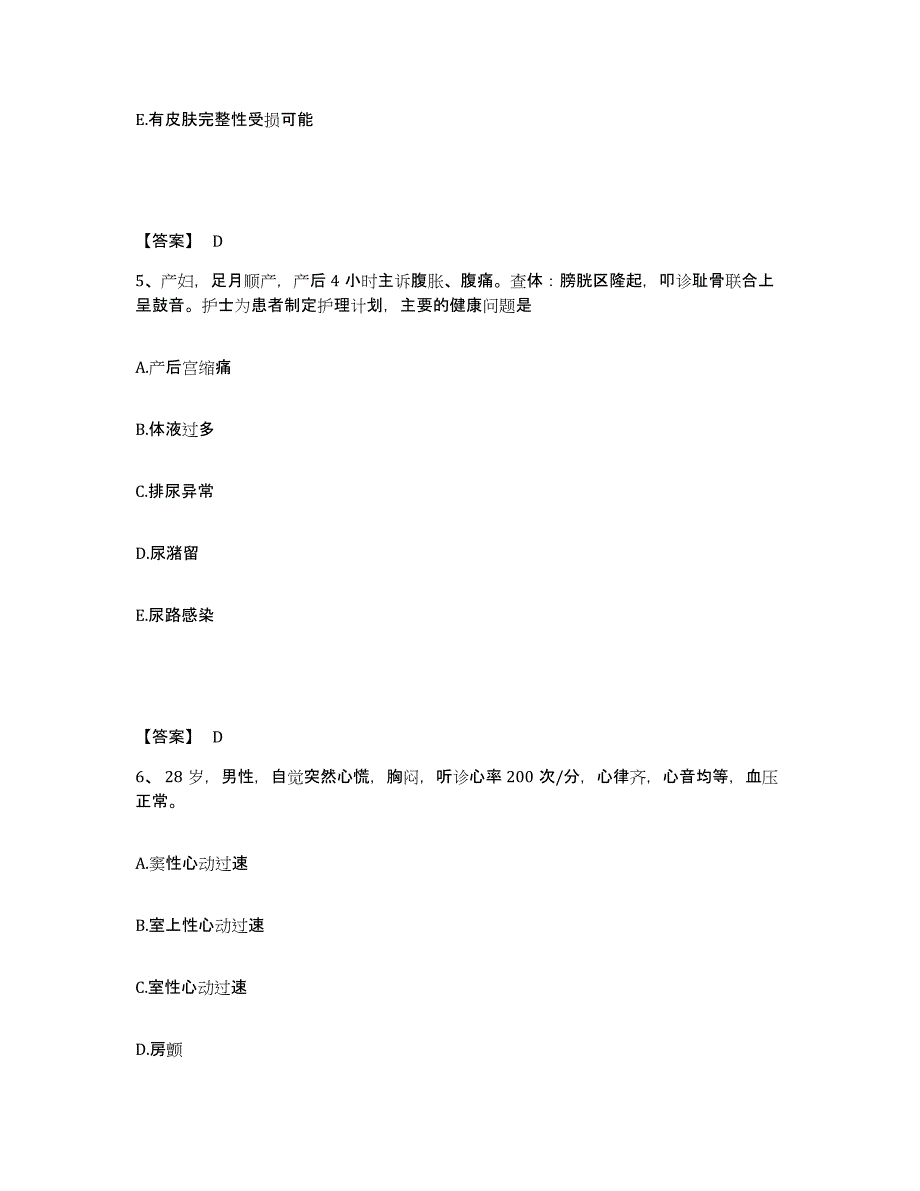 E.有皮肤完整性受损可能

【答案】 D

5、产妇，足月顺产，产后 4 小时主诉腹胀、腹痛。查体：膀胱区隆起，叩诊耻骨联合上呈鼓音。护士为患者制定护理计划，主要的健康问题是

A.产后宫缩痛

B.体液过多

C.排尿异常

D.尿潴留

E.尿路感染

【答案】 D

6、28 岁，男性，自觉突然心慌，胸闷，听诊心率 200 次/分，心律齐，心音均等，血压正常。

A.窦性心动过速

B.室上性心动过速

C.室性心动过速

D.房颤